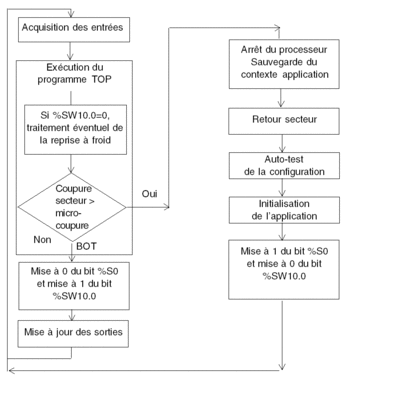 Acquisition des entrées

Exécution du programme TOP

Si %SW10.0=0, traitement éventuel de la reprise à froid

Coupure secteur > micro-coupure

Oui

Non

BOT

Mise à 0 du bit %S0 et mise à 1 du bit %SW10.0

Mise à jour des sorties

Arrêt du processeur Sauvegarde du contexte application

Retour secteur

Auto-test de la configuration

Initialisation de l'application

Mise à 1 du bit %S0 et mise à 0 du bit %SW10.0